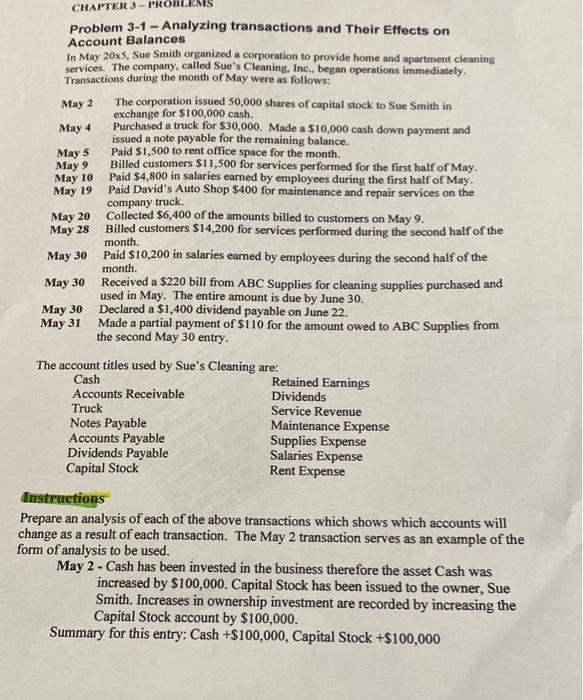 CHAPTER 3 – PROBLEMS

Problem 3-1 – Analyzing transactions and Their Effects on Account Balances

In May 20x5, Sue Smith organized a corporation to provide home and apartment cleaning services. The company, called Sue's Cleaning, Inc., began operations immediately. Transactions during the month of May were as follows:

May 2 The corporation issued 50,000 shares of capital stock to Sue Smith in exchange for \$100,000 cash.
May 4 Purchased a truck for \$30,000. Made a \$10,000 cash down payment and issued a note payable for the remaining balance.
May 5 Paid \$1,500 to rent office space for the month.
May 9 Billed customers \$11,500 for services performed for the first half of May.
May 10 Paid \$4,800 in salaries earned by employees during the first half of May.
May 19 Paid David's Auto Shop \$400 for maintenance and repair services on the company truck.
May 20 Collected \$6,400 of the amounts billed to customers on May 9.
May 28 Billed customers \$14,200 for services performed during the second half of the month.
May 30 Paid \$10,200 in salaries earned by employees during the second half of the month.
May 30 Received a \$220 bill from ABC Supplies for cleaning supplies purchased and used in May. The entire amount is due by June 30.
May 30 Declared a \$1,400 dividend payable on June 22.
May 31 Made a partial payment of \$110 for the amount owed to ABC Supplies from the second May 30 entry.

The account titles used by Sue's Cleaning are:

Cash
Accounts Receivable
Truck
Notes Payable
Accounts Payable
Dividends Payable
Capital Stock

Retained Earnings
Dividends
Service Revenue
Maintenance Expense
Supplies Expense
Salaries Expense
Rent Expense

Instructions

Prepare an analysis of each of the above transactions which shows which accounts will change as a result of each transaction. The May 2 transaction serves as an example of the form of analysis to be used.

May 2 - Cash has been invested in the business therefore the asset Cash was increased by \$100,000. Capital Stock has been issued to the owner, Sue Smith. Increases in ownership investment are recorded by increasing the Capital Stock account by \$100,000.

Summary for this entry: Cash +\$100,000, Capital Stock +\$100,000